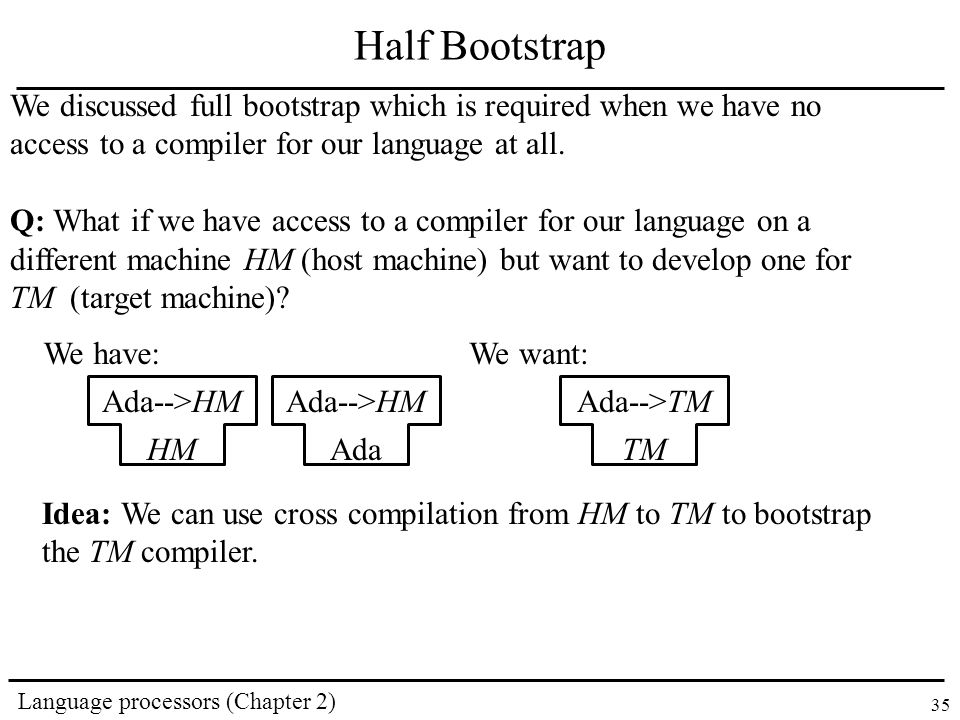 Half Bootstrap

We discussed full bootstrap which is required when we have no access to a compiler for our language at all.

Q: What if we have access to a compiler for our language on a different machine HM (host machine) but want to develop one for TM (target machine)?

We have:

Ada-->HM
HM

Ada-->HM
Ada

We want:

Ada-->TM
TM

Idea: We can use cross compilation from HM to TM to bootstrap the TM compiler.

Language processors (Chapter 2)

35